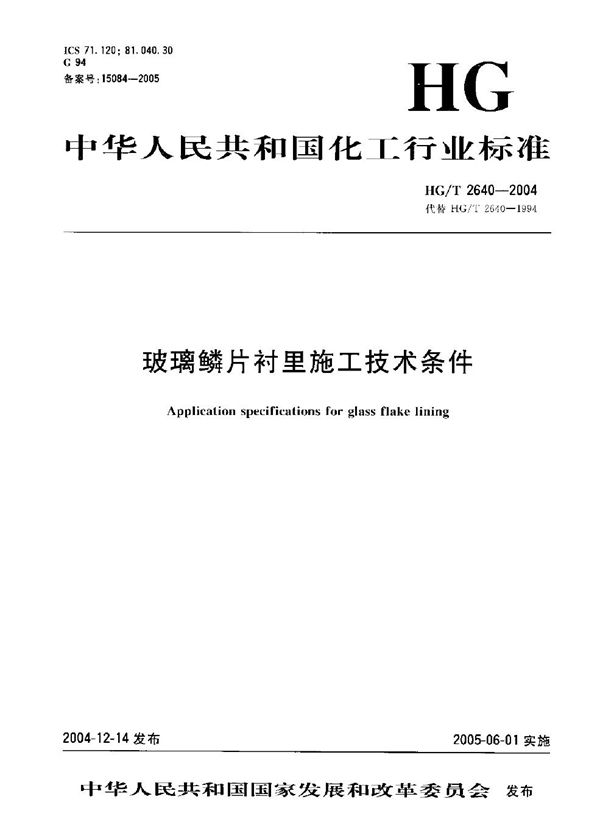 ICS 71.120; 81.040.30
G 94
备案号:15084—2005

HG

中华人民共和国化工行业标准

HG/T 2640—2004
代替 HG/T 2640—1994

玻璃鳞片衬里施工技术条件

Application specifications for glass flake lining

2004-12-14 发布

2005-06-01 实施

中华人民共和国国家发展和改革委员会 发布